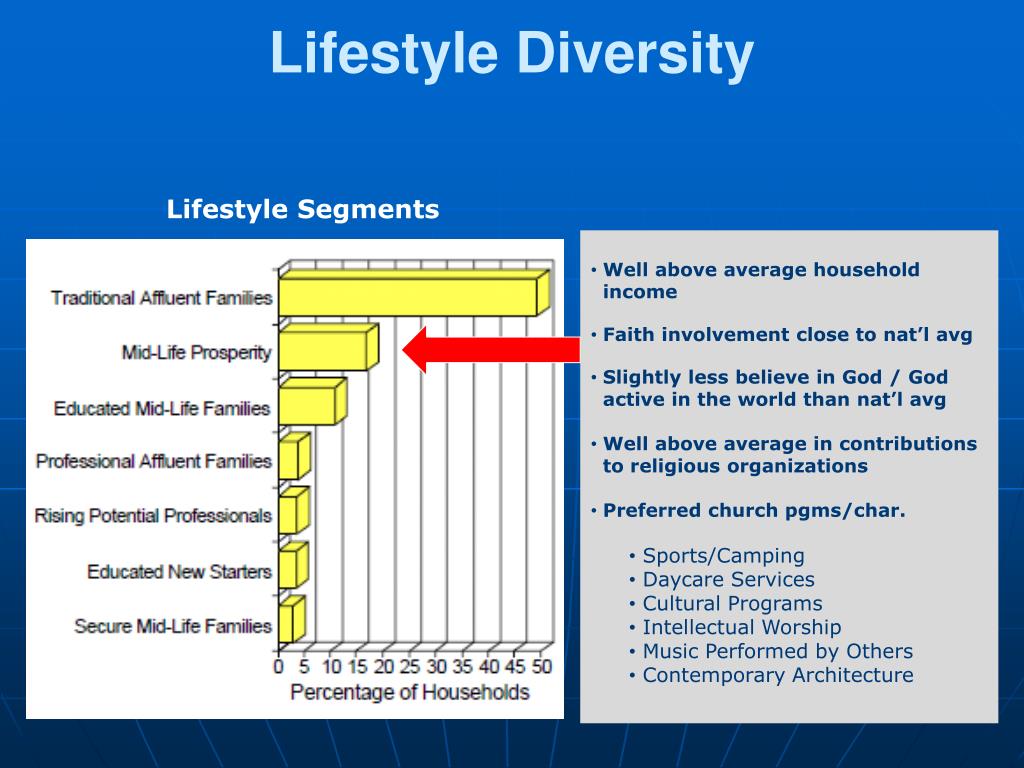 Lifestyle Diversity

Lifestyle Segments

Traditional Affluent Families
Mid-Life Prosperity
Educated Mid-Life Families
Professional Affluent Families
Rising Potential Professionals
Educated New Starters
Secure Mid-Life Families

0 5 10 15 20 25 30 35 40 45 50
Percentage of Households

• Well above average household income

• Faith involvement close to nat'l avg

• Slightly less believe in God / God active in the world than nat'l avg

• Well above average in contributions to religious organizations

• Preferred church pgms/char.

• Sports/Camping
• Daycare Services
• Cultural Programs
• Intellectual Worship
• Music Performed by Others
• Contemporary Architecture